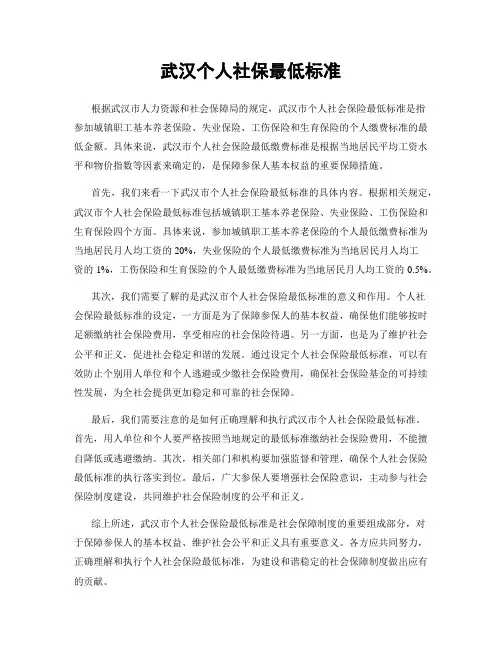 武汉个人社保最低标准

根据武汉市人力资源和社会保障局的规定，武汉市个人社会保险最低标准是指参加城镇职工基本养老保险、失业保险、工伤保险和生育保险的个人缴费标准的最低金额。具体来说，武汉市个人社会保险最低缴费标准是根据当地居民平均工资水平和物价指数等因素来确定的，是保障参保人基本权益的重要保障措施。

首先，我们来看一下武汉市个人社会保险最低标准的具体内容。根据相关规定，武汉市个人社会保险最低标准包括城镇职工基本养老保险、失业保险、工伤保险和生育保险四个方面。具体来说，参加城镇职工基本养老保险的个人最低缴费标准为当地居民月人均工资的 20%，失业保险的个人最低缴费标准为当地居民月人均工资的 1%，工伤保险和生育保险的个人最低缴费标准为当地居民月人均工资的 0.5%。

其次，我们需要了解的是武汉市个人社会保险最低标准的意义和作用。个人社会保险最低标准的设定，一方面是为了保障参保人的基本权益，确保他们能够按时足额缴纳社会保险费用，享受相应的社会保险待遇。另一方面，也是为了维护社会公平和正义，促进社会稳定和谐的发展。通过设定个人社会保险最低标准，可以有效防止个别用人单位和个人逃避或少缴社会保险费用，确保社会保险基金的可持续性发展，为全社会提供更加稳定和可靠的社会保障。

最后，我们需要注意的是如何正确理解和执行武汉市个人社会保险最低标准。首先，用人单位和个人要严格按照当地规定的最低标准缴纳社会保险费用，不能擅自降低或逃避缴纳。其次，相关部门和机构要加强监督和管理，确保个人社会保险最低标准的执行落实到位。最后，广大参保人要增强社会保险意识，主动参与社会保险制度建设，共同维护社会保险制度的公平和正义。

综上所述，武汉市个人社会保险最低标准是社会保障制度的重要组成部分，对于保障参保人的基本权益、维护社会公平和正义具有重要意义。各方应共同努力，正确理解和执行个人社会保险最低标准，为建设和谐稳定的社会保障制度做出应有的贡献。